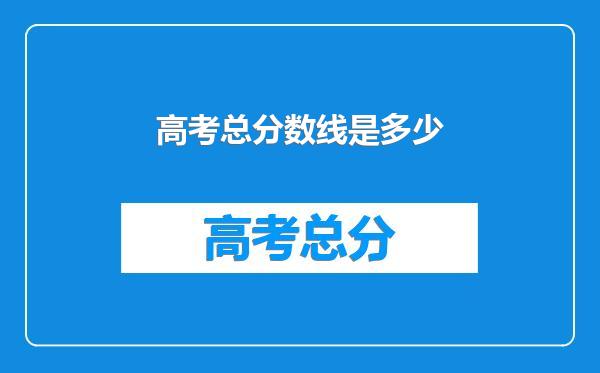 高考总分数线是多少

高考总分